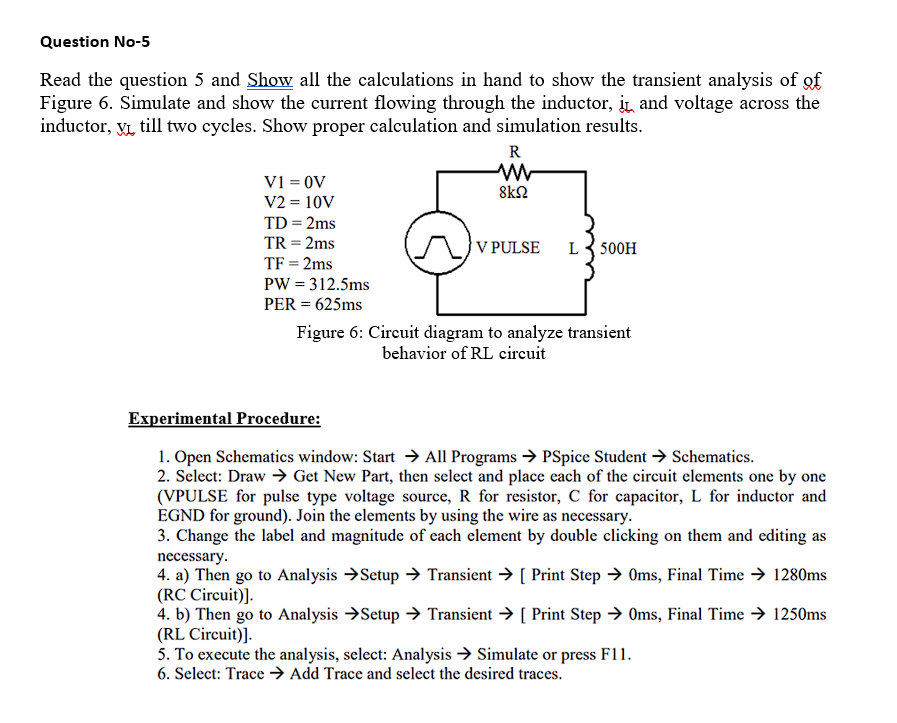 Question No-5

Read the question 5 and Show all the calculations in hand to show the transient analysis of of Figure 6. Simulate and show the current flowing through the inductor, $i_L$ and voltage across the inductor, $v_L$ till two cycles. Show proper calculation and simulation results.

V1 = 0V
V2 = 10V
TD = 2ms
TR = 2ms
TF = 2ms
PW = 312.5ms
PER = 625ms

R
8kΩ
V PULSE
L
500H

Figure 6: Circuit diagram to analyze transient behavior of RL circuit

Experimental Procedure:

1. Open Schematics window: Start → All Programs → PSpice Student → Schematics.
2. Select: Draw → Get New Part, then select and place each of the circuit elements one by one (VPULSE for pulse type voltage source, R for resistor, C for capacitor, L for inductor and EGND for ground). Join the elements by using the wire as necessary.
3. Change the label and magnitude of each element by double clicking on them and editing as necessary.
4. a) Then go to Analysis →Setup → Transient → [ Print Step → 0ms, Final Time → 1280ms (RC Circuit)].
4. b) Then go to Analysis →Setup → Transient → [ Print Step → 0ms, Final Time → 1250ms (RL Circuit)].
5. To execute the analysis, select: Analysis → Simulate or press F11.
6. Select: Trace → Add Trace and select the desired traces.